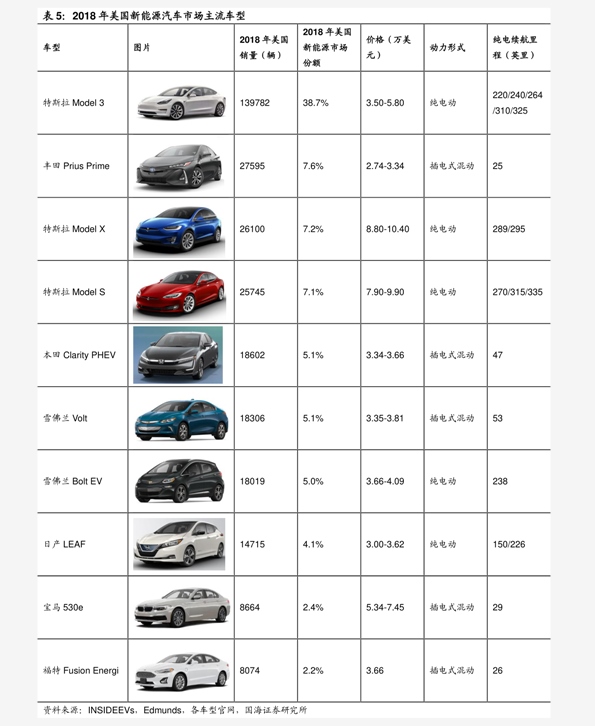 表 5：2018 年美国新能源汽车市场主流车型

| 车型 | 图片 | 2018 年美国销量（辆） | 2018 年美国新能源市场份额 | 价格（万美元） | 动力形式 | 纯电续航里程（英里） |
|---|---|---|---|---|---|---|
| 特斯拉 Model 3 | | 139782 | 38.7% | 3.50-5.80 | 纯电动 | 220/240/264/310/325 |
| 丰田 Prius Prime | | 27595 | 7.6% | 2.74-3.34 | 插电式混动 | 25 |
| 特斯拉 Model X | | 26100 | 7.2% | 8.80-10.40 | 纯电动 | 289/295 |
| 特斯拉 Model S | | 25745 | 7.1% | 7.90-9.90 | 纯电动 | 270/315/335 |
| 本田 Clarity PHEV | | 18602 | 5.1% | 3.34-3.66 | 插电式混动 | 47 |
| 雪佛兰 Volt | | 18306 | 5.1% | 3.35-3.81 | 插电式混动 | 53 |
| 雪佛兰 Bolt EV | | 18019 | 5.0% | 3.66-4.09 | 纯电动 | 238 |
| 日产 LEAF | | 14715 | 4.1% | 3.00-3.62 | 纯电动 | 150/226 |
| 宝马 530e | | 8664 | 2.4% | 5.34-7.45 | 插电式混动 | 29 |
| 福特 Fusion Energi | | 8074 | 2.2% | 3.66 | 插电式混动 | 26 |

资料来源：INSIDEEVs，Edmunds，各车型官网，国海证券研究所